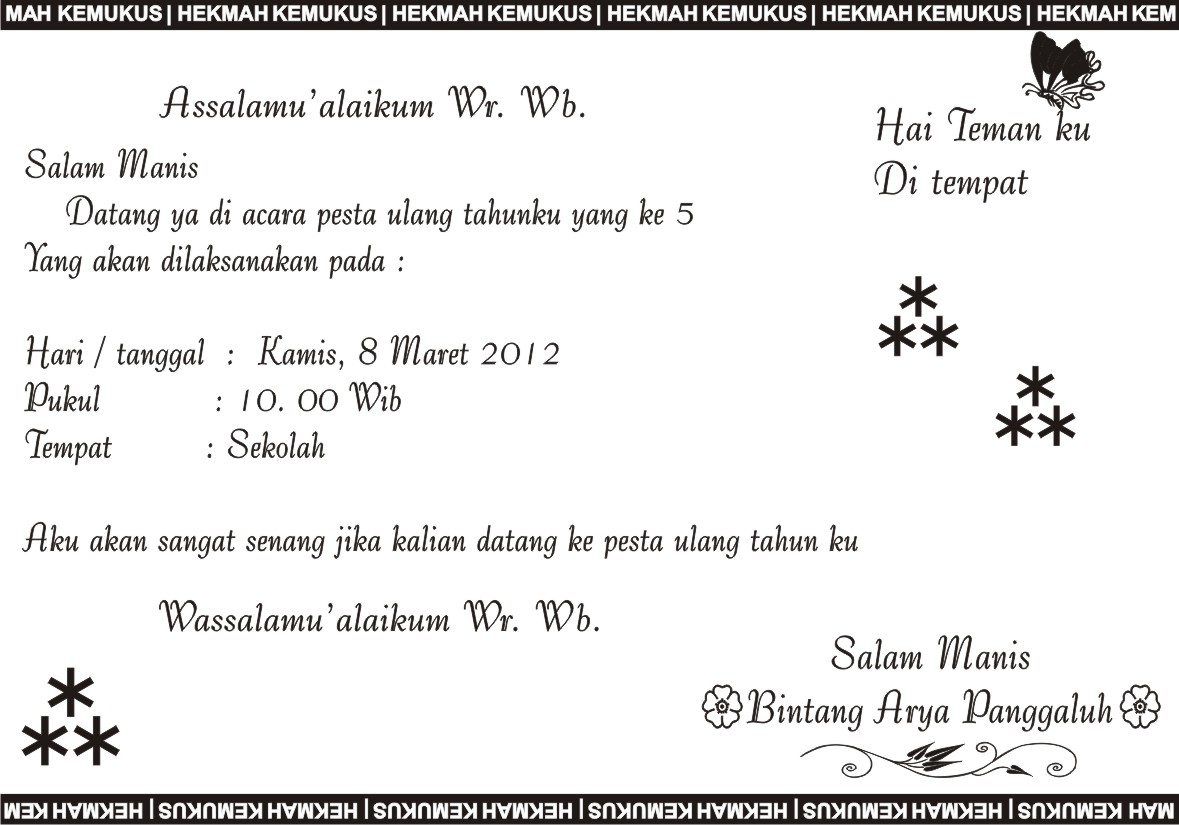 MAH KEMUKUS | HEKMAH KEMUKUS | HEKMAH KEMUKUS | HEKMAH KEMUKUS | HEKMAH KEMUKUS | HEKMAH KEM

Assalamu'alaikum Wr. Wb.

Salam Manis

Datang ya di acara pesta ulang tahunku yang ke 5 Yang akan dilaksanakan pada :

Hari / tanggal : Kamis, 8 Maret 2012
Pukul : 10. 00 Wib
Tempat : Sekolah

Aku akan sangat senang jika kalian datang ke pesta ulang tahun ku

Wassalamu'alaikum Wr. Wb.

Hai Teman ku
Di tempat

Salam Manis
Bintang Arya Panggaluh

MAH KEMUKUS | HEKMAH KEMUKUS | HEKMAH KEMUKUS | HEKMAH KEMUKUS | HEKMAH KEMUKUS | HEKMAH KEM